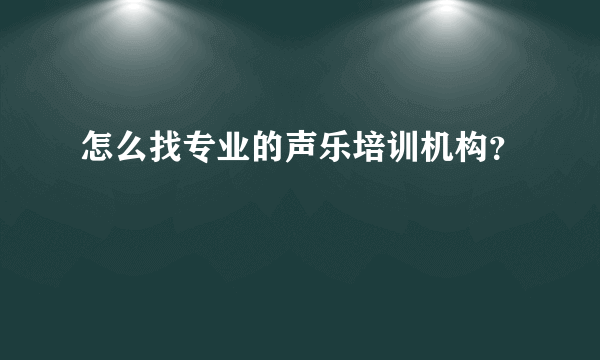 怎么找专业的声乐培训机构?